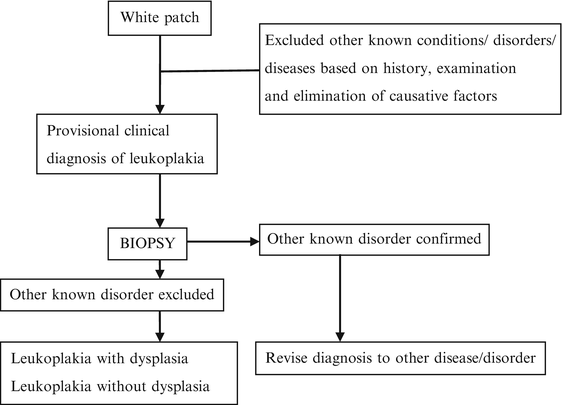 White patch

Excluded other known conditions/ disorders/ diseases based on history, examination and elimination of causative factors

Provisional clinical diagnosis of leukoplakia

BIOPSY

Other known disorder confirmed

Other known disorder excluded

Leukoplakia with dysplasia
Leukoplakia without dysplasia

Revise diagnosis to other disease/disorder